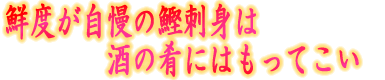 鮮度が自慢の鰹刺身は
酒の肴にはもってこい